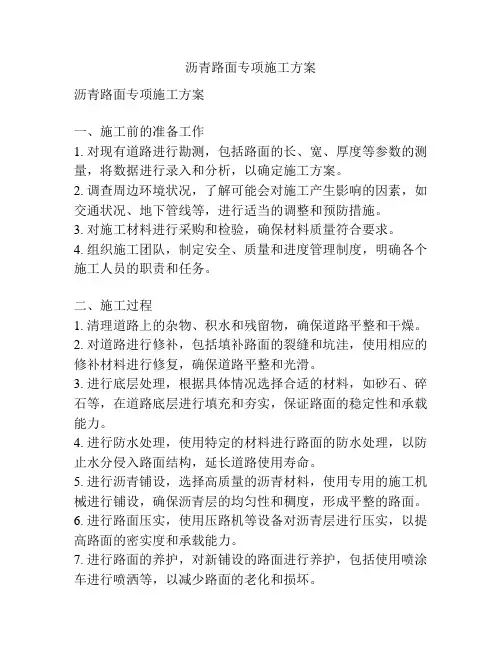 沥青路面专项施工方案

沥青路面专项施工方案

一、施工前的准备工作
1. 对现有道路进行勘测，包括路面的长、宽、厚度等参数的测量，将数据进行录入和分析，以确定施工方案。
2. 调查周边环境状况，了解可能会对施工产生影响的因素，如交通状况、地下管线等，进行适当的调整和预防措施。
3. 对施工材料进行采购和检验，确保材料质量符合要求。
4. 组织施工团队，制定安全、质量和进度管理制度，明确各个施工人员的职责和任务。

二、施工过程
1. 清理道路上的杂物、积水和残留物，确保道路平整和干燥。
2. 对道路进行修补，包括填补路面的裂缝和坑洼，使用相应的修补材料进行修复，确保道路平整和光滑。
3. 进行底层处理，根据具体情况选择合适的材料，如砂石、碎石等，在道路底层进行填充和夯实，保证路面的稳定性和承载能力。
4. 进行防水处理，使用特定的材料进行路面的防水处理，以防止水分侵入路面结构，延长道路使用寿命。
5. 进行沥青铺设，选择高质量的沥青材料，使用专用的施工机械进行铺设，确保沥青层的均匀性和稠度，形成平整的路面。
6. 进行路面压实，使用压路机等设备对沥青层进行压实，以提高路面的密实度和承载能力。
7. 进行路面的养护，对新铺设的路面进行养护，包括使用喷涂车进行喷洒等，以减少路面的老化和损坏。